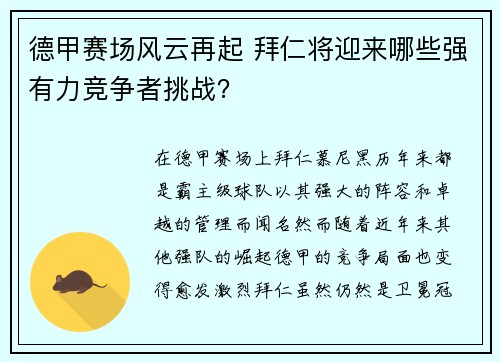 德甲赛场风云再起 拜仁将迎来哪些强有力竞争者挑战？

在德甲赛场上拜仁慕尼黑历年来都是霸主级球队以其强大的阵容和卓越的管理而闻名然而随着近年来其他强队的崛起德甲的竞争局面也变得愈发激烈拜仁虽然仍然是卫冕冠